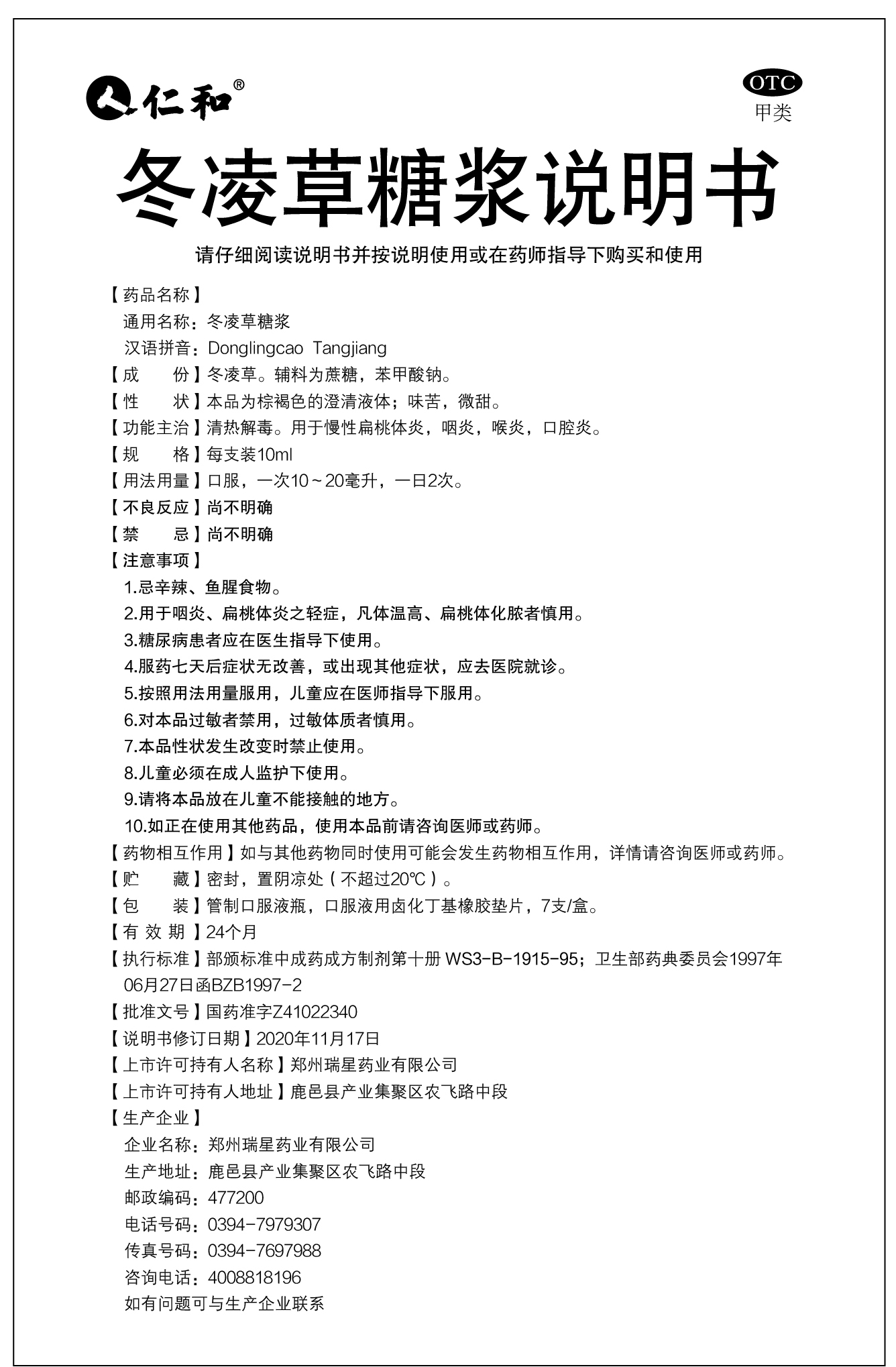 仁和®

OTC
甲类

冬凌草糖浆说明书

请仔细阅读说明书并按说明使用或在药师指导下购买和使用

【药品名称】
通用名称：冬凌草糖浆
汉语拼音：Donglingcao Tangjiang
【成　　份】冬凌草。辅料为蔗糖，苯甲酸钠。
【性　　状】本品为棕褐色的澄清液体；味苦，微甜。
【功能主治】清热解毒。用于慢性扁桃体炎，咽炎，喉炎，口腔炎。
【规　　格】每支装10ml
【用法用量】口服，一次10～20毫升，一日2次。
【不良反应】尚不明确
【禁　　忌】尚不明确
【注意事项】
1.忌辛辣、鱼腥食物。
2.用于咽炎、扁桃体炎之轻症，凡体温高、扁桃体化脓者慎用。
3.糖尿病患者应在医生指导下使用。
4.服药七天后症状无改善，或出现其他症状，应去医院就诊。
5.按照用法用量服用，儿童应在医师指导下服用。
6.对本品过敏者禁用，过敏体质者慎用。
7.本品性状发生改变时禁止使用。
8.儿童必须在成人监护下使用。
9.请将本品放在儿童不能接触的地方。
10.如正在使用其他药品，使用本品前请咨询医师或药师。
【药物相互作用】如与其他药物同时使用可能会发生药物相互作用，详情请咨询医师或药师。
【贮　　藏】密封，置阴凉处（不超过20℃）。
【包　　装】管制口服液瓶，口服液用卤化丁基橡胶垫片，7支/盒。
【有 效 期】24个月
【执行标准】部颁标准中成药成方制剂第十册 WS3-B-1915-95；卫生部药典委员会1997年06月27日函BZB1997-2
【批准文号】国药准字Z41022340
【说明书修订日期】2020年11月17日
【上市许可持有人名称】郑州瑞星药业有限公司
【上市许可持有人地址】鹿邑县产业集聚区农飞路中段
【生产企业】
企业名称：郑州瑞星药业有限公司
生产地址：鹿邑县产业集聚区农飞路中段
邮政编码：477200
电话号码：0394-7979307
传真号码：0394-7697988
咨询电话：4008818196
如有问题可与生产企业联系